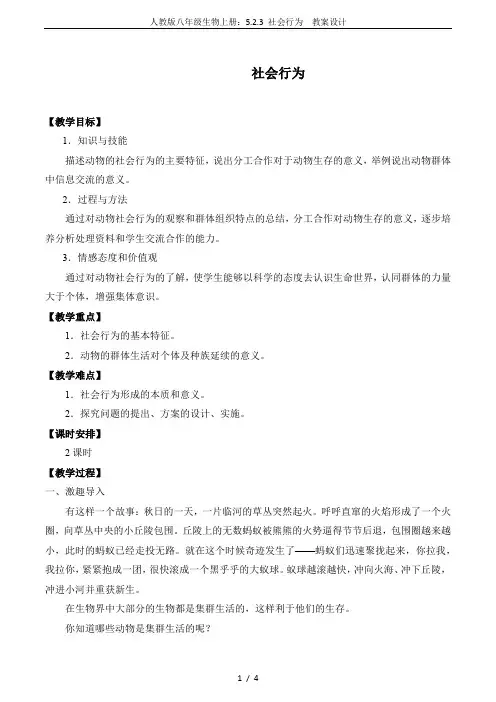 人教版八年级生物上册：5.2.3 社会行为 教案设计

社会行为

【教学目标】

1．知识与技能

描述动物的社会行为的主要特征，说出分工合作对于动物生存的意义，举例说出动物群体中信息交流的意义。

2．过程与方法

通过对动物社会行为的观察和群体组织特点的总结，分工合作对动物生存的意义，逐步培养分析处理资料和学生交流合作的能力。

3．情感态度和价值观

通过对动物社会行为的了解，使学生能够以科学的态度去认识生命世界，认同群体的力量大于个体，增强集体意识。

【教学重点】

1．社会行为的基本特征。

2．动物的群体生活对个体及种族延续的意义。

【教学难点】

1．社会行为形成的本质和意义。

2．探究问题的提出、方案的设计、实施。

【课时安排】

2 课时

【教学过程】

一、激趣导入

有这样一个故事：秋日的一天，一片临河的草丛突然起火。呼呼直窜的火焰形成了一个火圈，向草丛中央的小丘陵包围。丘陵上的无数蚂蚁被熊熊的火势逼得节节后退，包围圈越来越小，此时的蚂蚁已经走投无路。就在这个时候奇迹发生了——蚂蚁们迅速聚拢起来，你拉我，我拉你，紧紧抱成一团，很快滚成一个黑乎乎的大蚁球。蚁球越滚越快，冲向火海、冲下丘陵，冲进小河并重获新生。

在生物界中大部分的生物都是集群生活的，这样利于他们的生存。

你知道哪些动物是集群生活的呢？

1 / 4